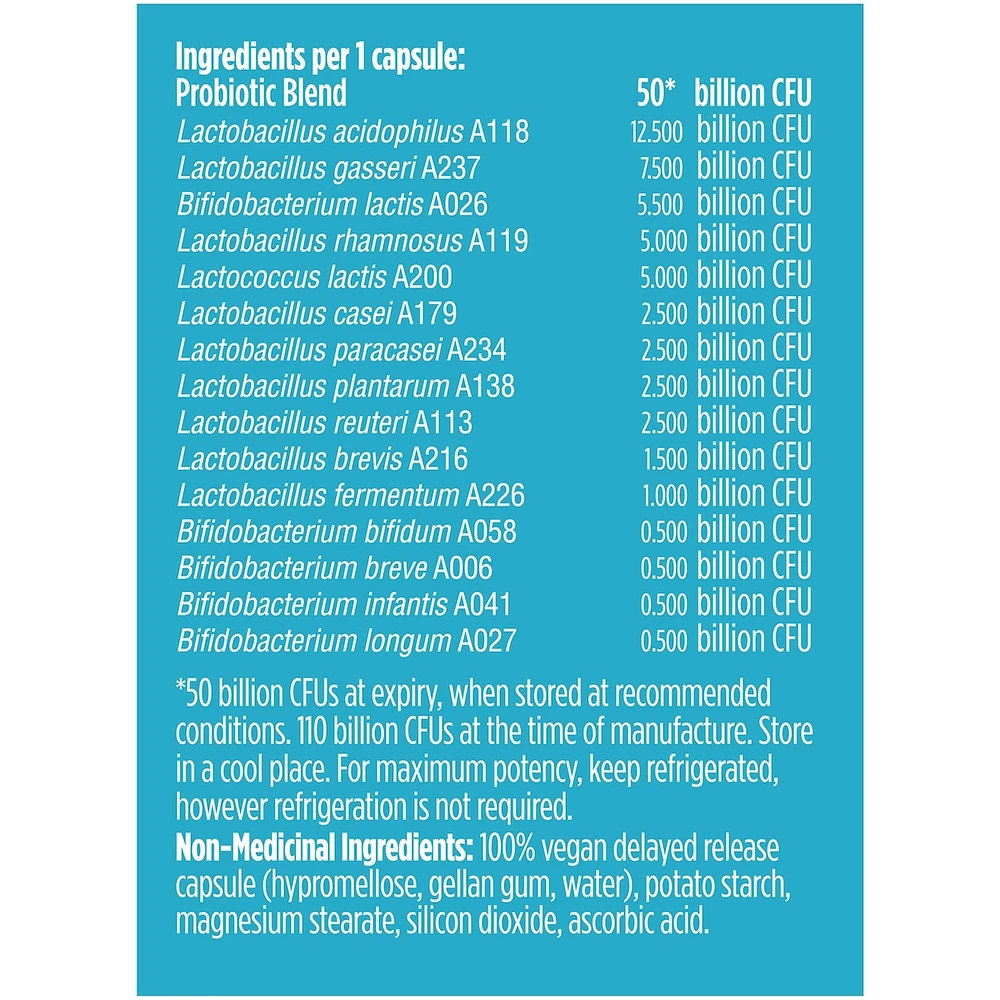 Ingredients per 1 capsule:
Probiotic Blend 50* billion CFU
Lactobacillus acidophilus A118 12.500 billion CFU
Lactobacillus gasseri A237 7.500 billion CFU
Bifidobacterium lactis A026 5.500 billion CFU
Lactobacillus rhamnosus A119 5.000 billion CFU
Lactococcus lactis A200 5.000 billion CFU
Lactobacillus casei A179 2.500 billion CFU
Lactobacillus paracasei A234 2.500 billion CFU
Lactobacillus plantarum A138 2.500 billion CFU
Lactobacillus reuteri A113 2.500 billion CFU
Lactobacillus brevis A216 1.500 billion CFU
Lactobacillus fermentum A226 1.000 billion CFU
Bifidobacterium bifidum A058 0.500 billion CFU
Bifidobacterium breve A006 0.500 billion CFU
Bifidobacterium infantis A041 0.500 billion CFU
Bifidobacterium longum A027 0.500 billion CFU

*50 billion CFUs at expiry, when stored at recommended conditions. 110 billion CFUs at the time of manufacture. Store in a cool place. For maximum potency, keep refrigerated, however refrigeration is not required.

Non-Medicinal Ingredients: 100% vegan delayed release capsule (hypromellose, gellan gum, water), potato starch, magnesium stearate, silicon dioxide, ascorbic acid.